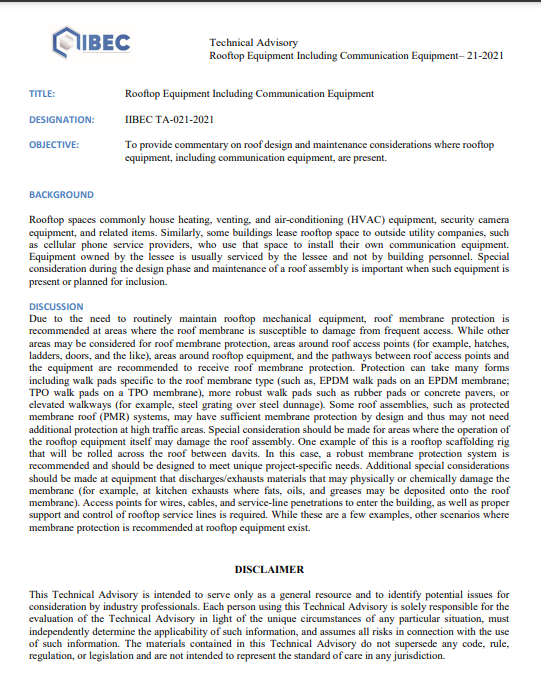 IIBEC

Technical Advisory
Rooftop Equipment Including Communication Equipment– 21-2021

TITLE: Rooftop Equipment Including Communication Equipment

DESIGNATION: IIBEC TA-021-2021

OBJECTIVE: To provide commentary on roof design and maintenance considerations where rooftop equipment, including communication equipment, are present.

BACKGROUND

Rooftop spaces commonly house heating, venting, and air-conditioning (HVAC) equipment, security camera equipment, and related items. Similarly, some buildings lease rooftop space to outside utility companies, such as cellular phone service providers, who use that space to install their own communication equipment. Equipment owned by the lessee is usually serviced by the lessee and not by building personnel. Special consideration during the design phase and maintenance of a roof assembly is important when such equipment is present or planned for inclusion.

DISCUSSION
Due to the need to routinely maintain rooftop mechanical equipment, roof membrane protection is recommended at areas where the roof membrane is susceptible to damage from frequent access. While other areas may be considered for roof membrane protection, areas around roof access points (for example, hatches, ladders, doors, and the like), areas around rooftop equipment, and the pathways between roof access points and the equipment are recommended to receive roof membrane protection. Protection can take many forms including walk pads specific to the roof membrane type (such as, EPDM walk pads on an EPDM membrane; TPO walk pads on a TPO membrane), more robust walk pads such as rubber pads or concrete pavers, or elevated walkways (for example, steel grating over steel dunnage). Some roof assemblies, such as protected membrane roof (PMR) systems, may have sufficient membrane protection by design and thus may not need additional protection at high traffic areas. Special consideration should be made for areas where the operation of the rooftop equipment itself may damage the roof assembly. One example of this is a rooftop scaffolding rig that will be rolled across the roof between davits. In this case, a robust membrane protection system is recommended and should be designed to meet unique project-specific needs. Additional special considerations should be made at equipment that discharges/exhausts materials that may physically or chemically damage the membrane (for example, at kitchen exhausts where fats, oils, and greases may be deposited onto the roof membrane). Access points for wires, cables, and service-line penetrations to enter the building, as well as proper support and control of rooftop service lines is required. While these are a few examples, other scenarios where membrane protection is recommended at rooftop equipment exist.

DISCLAIMER

This Technical Advisory is intended to serve only as a general resource and to identify potential issues for consideration by industry professionals. Each person using this Technical Advisory is solely responsible for the evaluation of the Technical Advisory in light of the unique circumstances of any particular situation, must independently determine the applicability of such information, and assumes all risks in connection with the use of such information. The materials contained in this Technical Advisory do not supersede any code, rule, regulation, or legislation and are not intended to represent the standard of care in any jurisdiction.